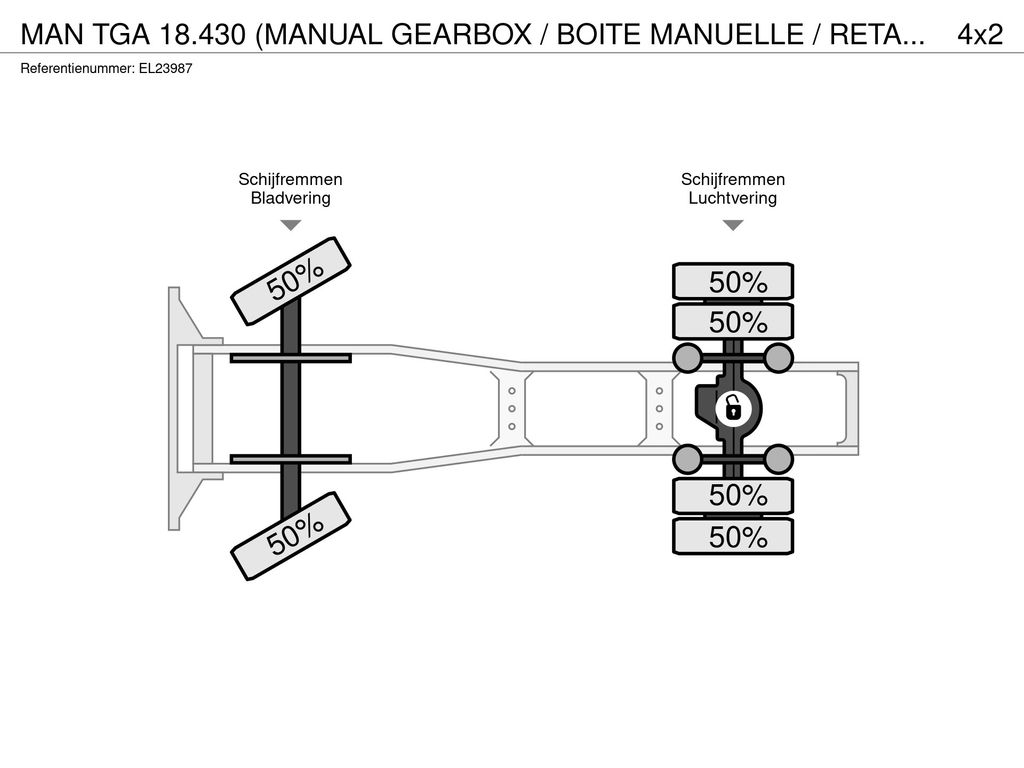 MAN TGA 18.430 (MANUAL GEARBOX / BOITE MANUELLE / RETA... 4x2

Referentienummer: EL23987

Schijfremmen
Bladvering

Schijfremmen
Luchtvering

50%

50%

50%

50%

50%

50%